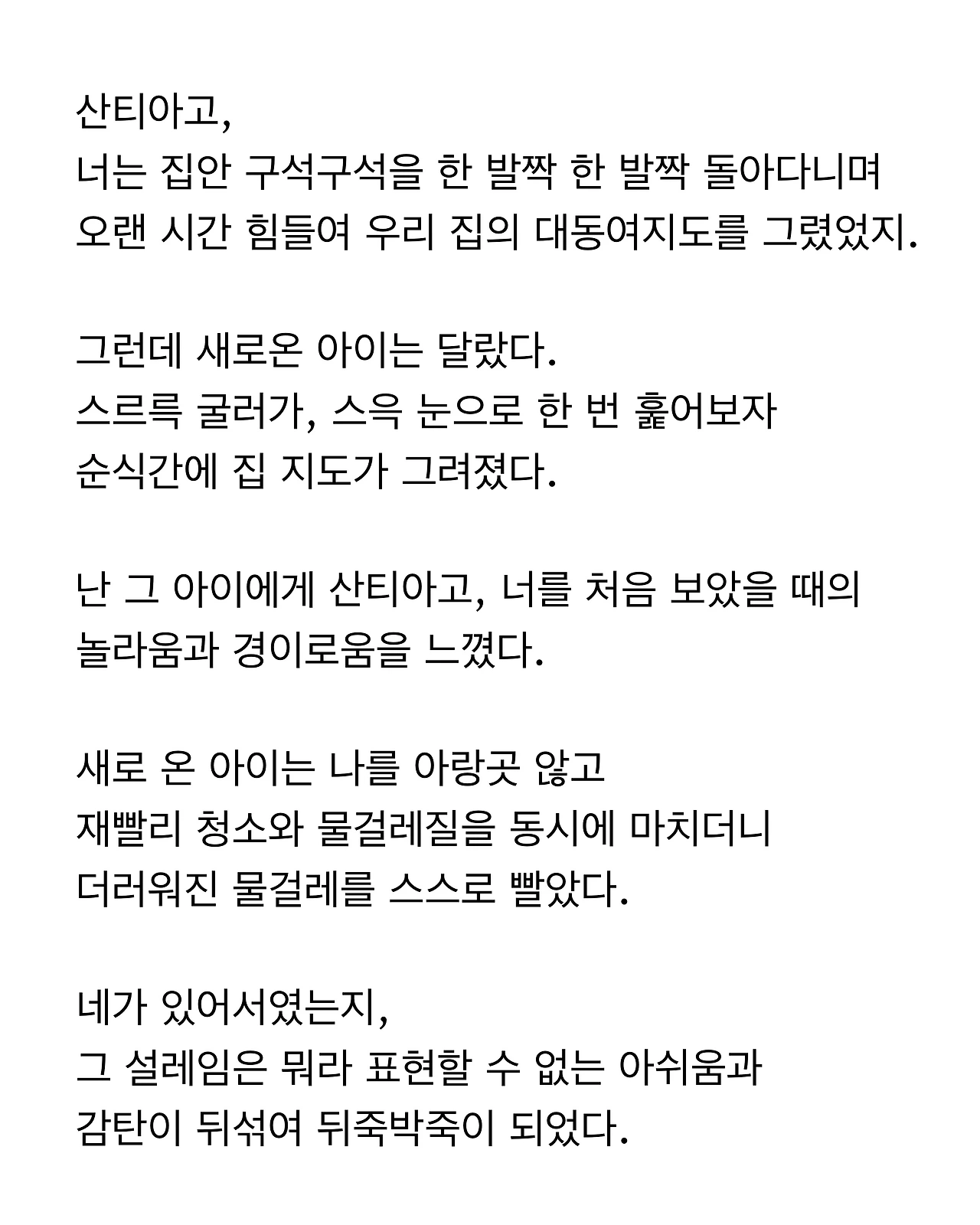 산티아고,
너는 집안 구석구석을 한 발짝 한 발짝 돌아다니며
오랜 시간 힘들여 우리 집의 대동여지도를 그렸었지.

그런데 새로온 아이는 달랐다.
스르륵 굴러가, 스윽 눈으로 한 번 훑어보자
순식간에 집 지도가 그려졌다.

난 그 아이에게 산티아고, 너를 처음 보았을 때의
놀라움과 경이로움을 느꼈다.

새로 온 아이는 나를 아랑곳 않고
재빨리 청소와 물걸레질을 동시에 마치더니
더러워진 물걸레를 스스로 빨았다.

네가 있어서였는지,
그 설레임은 뭐라 표현할 수 없는 아쉬움과
감탄이 뒤섞여 뒤죽박죽이 되었다.